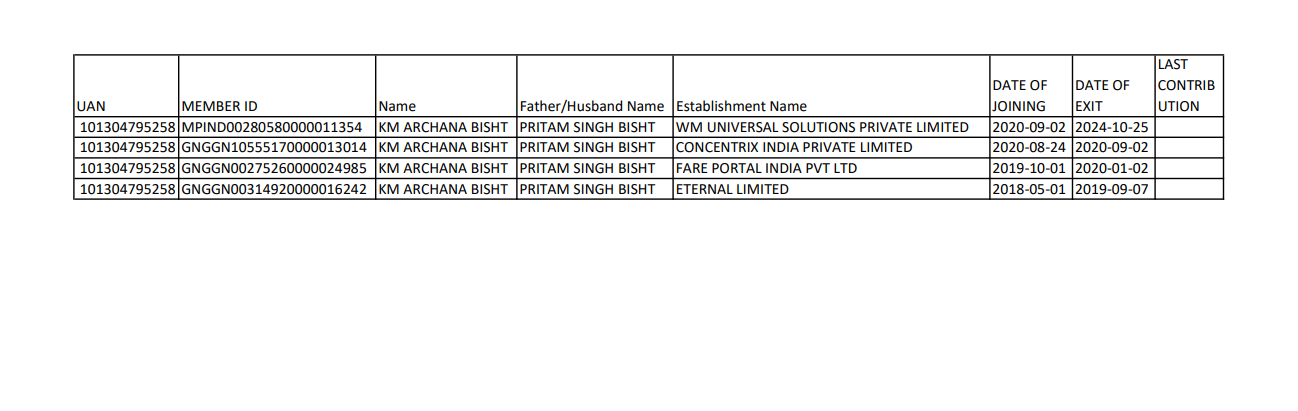 | UAN | MEMBER ID | Name | Father/Husband Name | Establishment Name | DATE OF JOINING | DATE OF EXIT | LAST CONTRIBUTION |
|---|---|---|---|---|---|---|---|
| 101304795258 | MPIND00280580000011354 | KM ARCHANA BISHT | PRITAM SINGH BISHT | WM UNIVERSAL SOLUTIONS PRIVATE LIMITED | 2020-09-02 | 2024-10-25 | |
| 101304795258 | GNGGN10555170000013014 | KM ARCHANA BISHT | PRITAM SINGH BISHT | CONCENTRIX INDIA PRIVATE LIMITED | 2020-08-24 | 2020-09-02 | |
| 101304795258 | GNGGN00275260000024985 | KM ARCHANA BISHT | PRITAM SINGH BISHT | FARE PORTAL INDIA PVT LTD | 2019-10-01 | 2020-01-02 | |
| 101304795258 | GNGGN00314920000016242 | KM ARCHANA BISHT | PRITAM SINGH BISHT | ETERNAL LIMITED | 2018-05-01 | 2019-09-07 | |